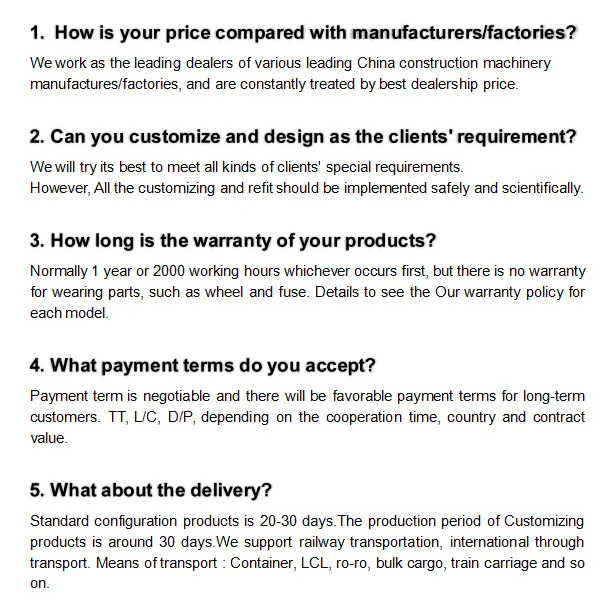 1. How is your price compared with manufacturers/factories?

We work as the leading dealers of various leading China construction machinery manufactures/factories, and are constantly treated by best dealership price.

2. Can you customize and design as the clients' requirement?

We will try its best to meet all kinds of clients' special requirements.
However, All the customizing and refit should be implemented safely and scientifically.

3. How long is the warranty of your products?

Normally 1 year or 2000 working hours whichever occurs first, but there is no warranty for wearing parts, such as wheel and fuse. Details to see the Our warranty policy for each model.

4. What payment terms do you accept?

Payment term is negotiable and there will be favorable payment terms for long-term customers. TT, L/C, D/P, depending on the cooperation time, country and contract value.

5. What about the delivery?

Standard configuration products is 20-30 days.The production period of Customizing products is around 30 days.We support railway transportation, international through transport. Means of transport : Container, LCL, ro-ro, bulk cargo, train carriage and so on.